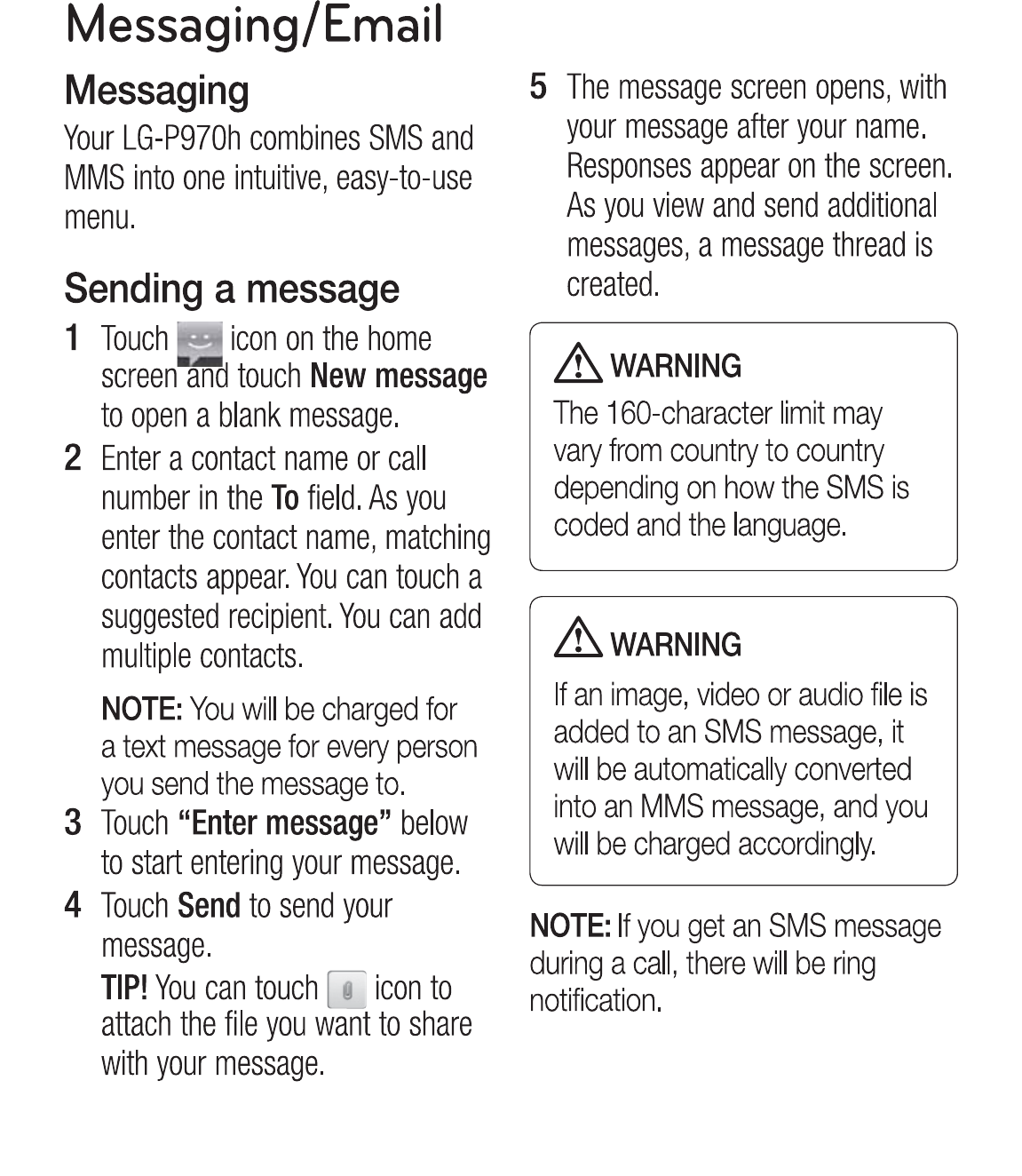 Messaging/Email

Messaging

Your LG-P970h combines SMS and MMS into one intuitive, easy-to-use menu.

Sending a message

1 Touch icon on the home screen and touch New message to open a blank message.

2 Enter a contact name or call number in the To field. As you enter the contact name, matching contacts appear. You can touch a suggested recipient. You can add multiple contacts.

NOTE: You will be charged for a text message for every person you send the message to.

3 Touch "Enter message" below to start entering your message.

4 Touch Send to send your message.

TIP! You can touch icon to attach the file you want to share with your message.

5 The message screen opens, with your message after your name. Responses appear on the screen. As you view and send additional messages, a message thread is created.

WARNING
The 160-character limit may vary from country to country depending on how the SMS is coded and the language.

WARNING
If an image, video or audio file is added to an SMS message, it will be automatically converted into an MMS message, and you will be charged accordingly.

NOTE: If you get an SMS message during a call, there will be ring notification.